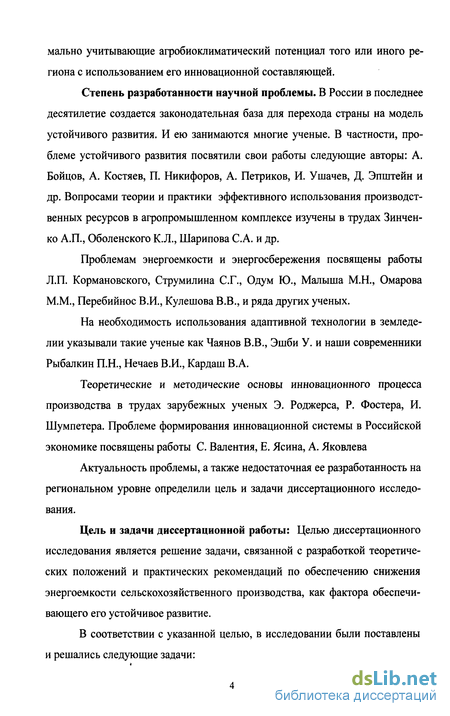 мально учитывающие агробиоклиматический потенциал того или иного региона с использованием его инновационной составляющей.

**Степень разработанности научной проблемы.** В России в последнее десятилетие создается законодательная база для перехода страны на модель устойчивого развития. И ею занимаются многие ученые. В частности, проблеме устойчивого развития посвятили свои работы следующие авторы: А. Бойцов, А. Костяев, П. Никифоров, А. Петриков, И. Ушачев, Д. Эпштейн и др. Вопросами теории и практики эффективного использования производственных ресурсов в агропромышленном комплексе изучены в трудах Зинченко А.П., Оболенского К.Л., Шарипова С.А. и др.

Проблемам энергоемкости и энергосбережения посвящены работы Л.П. Кормановского, Струмилина С.Г., Одум Ю., Малыша М.Н., Омарова М.М., Перебийнос В.И., Кулешова В.В., и ряда других ученых.

На необходимость использования адаптивной технологии в земледелии указывали такие ученые как Чаянов В.В., Эшби У. и наши современники Рыбалкин П.Н., Нечаев В.И., Кардаш В.А.

Теоретические и методические основы инновационного процесса производства в трудах зарубежных ученых Э. Роджерса, Р. Фостера, И. Шумпетера. Проблеме формирования инновационной системы в Российской экономике посвящены работы С. Валентия, Е. Ясина, А. Яковлева

Актуальность проблемы, а также недостаточная ее разработанность на региональном уровне определили цель и задачи диссертационного исследования.

**Цель и задачи диссертационной работы:** Целью диссертационного исследования является решение задачи, связанной с разработкой теоретических положений и практических рекомендаций по обеспечению снижения энергоемкости сельскохозяйственного производства, как фактора обеспечивающего его устойчивое развитие.

В соответствии с указанной целью, в исследовании были поставлены и решались следующие задачи:

4

dsLib.net
библиотека диссертаций